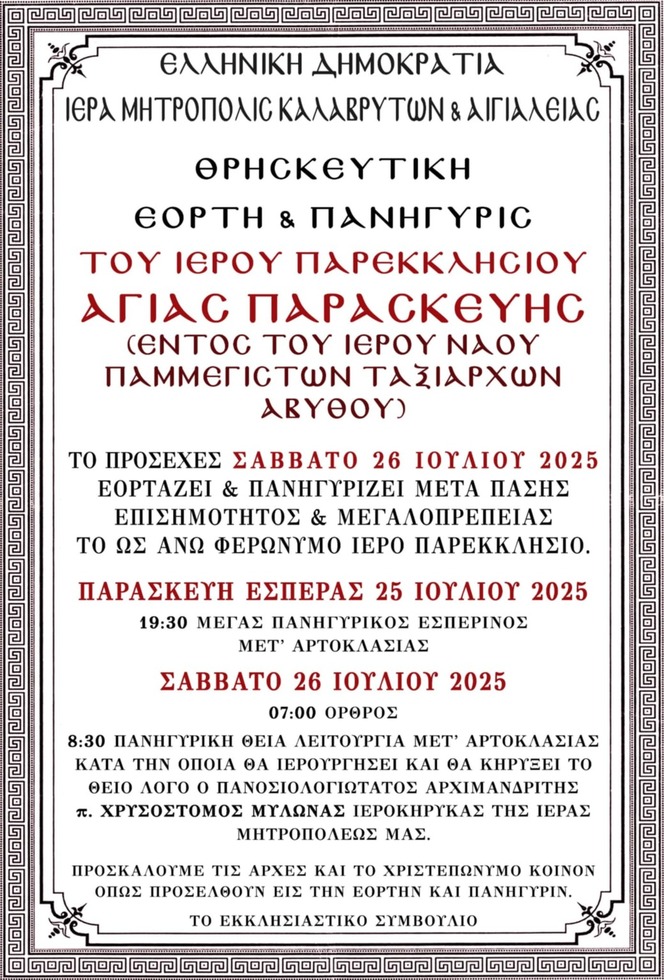 ΕΛΛΗΝΙΚΗ ΔΗΜΟΚΡΑΤΙΑ
ΙΕΡΑ ΜΗΤΡΟΠΟΛΙΣ ΚΑΛΑΒΡΥΤΩΝ & ΑΙΓΙΑΛΕΙΑΣ

ΘΡΗΣΚΕΥΤΙΚΗ
ΕΟΡΤΗ & ΠΑΝΗΓΥΡΙΣ
ΤΟΥ ΙΕΡΟΥ ΠΑΡΕΚΚΛΗΣΙΟΥ
ΑΓΙΑΣ ΠΑΡΑΣΚΕΥΗΣ
(ΕΝΤΟΣ ΤΟΥ ΙΕΡΟΥ ΝΑΟΥ ΠΑΜΜΕΓΙΣΤΩΝ ΤΑΞΙΑΡΧΩΝ ΑΒΥΘΟΥ)

ΤΟ ΠΡΟΣΕΧΕΣ ΣΑΒΒΑΤΟ 26 ΙΟΥΛΙΟΥ 2025 ΕΟΡΤΑΖΕΙ & ΠΑΝΗΓΥΡΙΖΕΙ ΜΕΤΑ ΠΑΣΗΣ ΕΠΙΣΗΜΟΤΗΤΟΣ & ΜΕΓΑΛΟΠΡΕΠΕΙΑΣ ΤΟ ΩΣ ΑΝΩ ΦΕΡΩΝΥΜΟ ΙΕΡΟ ΠΑΡΕΚΚΛΗΣΙΟ.

ΠΑΡΑΣΚΕΥΗ ΕΣΠΕΡΑΣ 25 ΙΟΥΛΙΟΥ 2025

19:30 ΜΕΓΑΣ ΠΑΝΗΓΥΡΙΚΟΣ ΕΣΠΕΡΙΝΟΣ ΜΕΤ' ΑΡΤΟΚΛΑΣΙΑΣ

ΣΑΒΒΑΤΟ 26 ΙΟΥΛΙΟΥ 2025

07:00 ΟΡΘΡΟΣ

8:30 ΠΑΝΗΓΥΡΙΚΗ ΘΕΙΑ ΛΕΙΤΟΥΡΓΙΑ ΜΕΤ' ΑΡΤΟΚΛΑΣΙΑΣ ΚΑΤΑ ΤΗΝ ΟΠΟΙΑ ΘΑ ΙΕΡΟΥΡΓΗΣΕΙ ΚΑΙ ΘΑ ΚΗΡΥΞΕΙ ΤΟ ΘΕΙΟ ΛΟΓΟ Ο ΠΑΝΟΣΙΟΛΟΓΙΩΤΑΤΟΣ ΑΡΧΙΜΑΝΔΡΙΤΗΣ π. ΧΡΥΣΟΣΤΟΜΟΣ ΜΥΛΩΝΑΣ ΙΕΡΟΚΗΡΥΚΑΣ ΤΗΣ ΙΕΡΑΣ ΜΗΤΡΟΠΟΛΕΩΣ ΜΑΣ.

ΠΡΟΣΚΑΛΟΥΜΕ ΤΙΣ ΑΡΧΕΣ ΚΑΙ ΤΟ ΧΡΙΣΤΕΠΩΝΥΜΟ ΚΟΙΝΟΝ ΟΠΩΣ ΠΡΟΣΕΛΘΟΥΝ ΕΙΣ ΤΗΝ ΕΟΡΤΗΝ ΚΑΙ ΠΑΝΗΓΥΡΙΝ.

ΤΟ ΕΚΚΛΗΣΙΑΣΤΙΚΟ ΣΥΜΒΟΥΛΙΟ